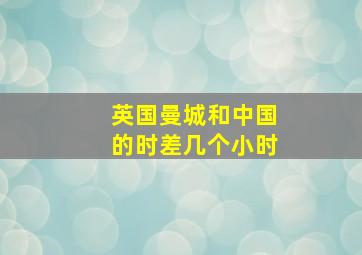 英国曼城和中国的时差几个小时